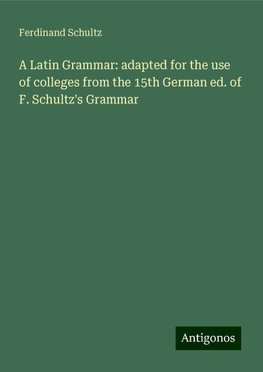 Ferdinand Schultz

A Latin Grammar: adapted for the use of colleges from the 15th German ed. of F. Schultz's Grammar

Antigonos